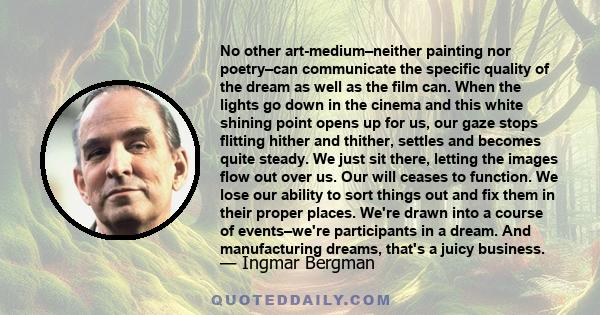 No other art-medium–neither painting nor poetry–can communicate the specific quality of the dream as well as the film can. When the lights go down in the cinema and this white shining point opens up for us, our gaze stops flitting hither and thither, settles and becomes quite steady. We just sit there, letting the images flow out over us. Our will ceases to function. We lose our ability to sort things out and fix them in their proper places. We're drawn into a course of events–we're participants in a dream. And manufacturing dreams, that's a juicy business.

— Ingmar Bergman

QUOTEDDAILY.COM